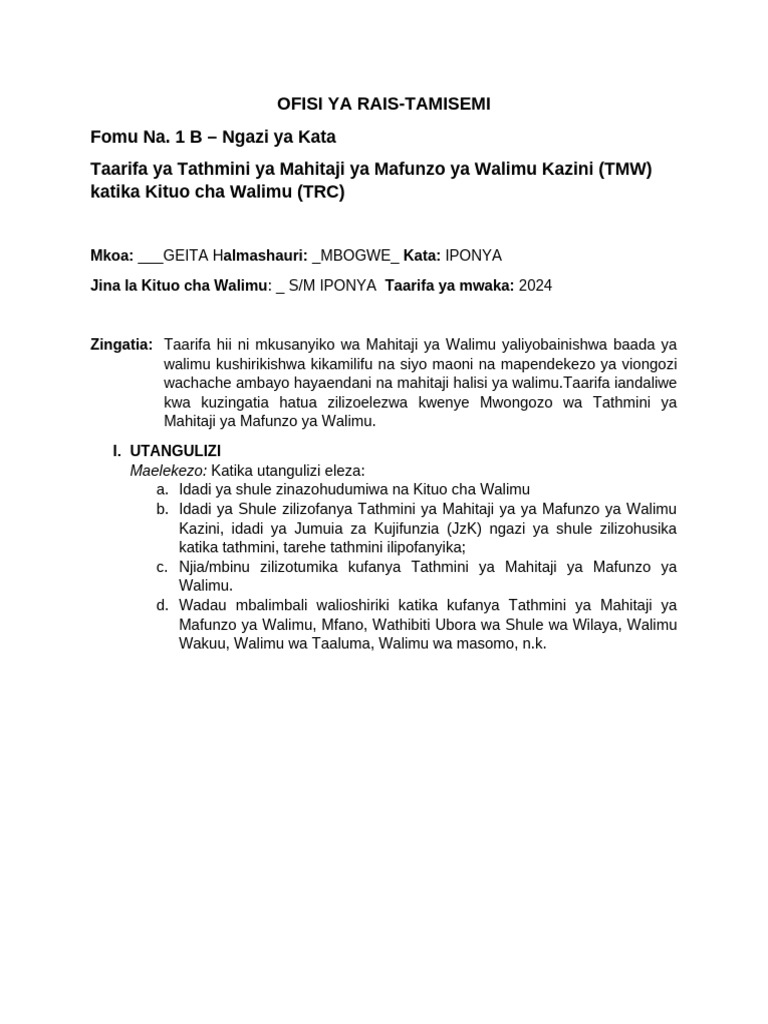 OFISI YA RAIS-TAMISEMI

Fomu Na. 1 B – Ngazi ya Kata

Taarifa ya Tathmini ya Mahitaji ya Mafunzo ya Walimu Kazini (TMW) katika Kituo cha Walimu (TRC)

Mkoa: ___GEITA Halmashauri: _MBOGWE_ Kata: IPONYA

Jina la Kituo cha Walimu: _ S/M IPONYA Taarifa ya mwaka: 2024

Zingatia: Taarifa hii ni mkusanyiko wa Mahitaji ya Walimu yaliyobainishwa baada ya walimu kushirikishwa kikamilifu na siyo maoni na mapendekezo ya viongozi wachache ambayo hayaendani na mahitaji halisi ya walimu.Taarifa iandaliwe kwa kuzingatia hatua zilizoelezwa kwenye Mwongozo wa Tathmini ya Mahitaji ya Mafunzo ya Walimu.

I. UTANGULIZI
Maelekezo: Katika utangulizi eleza:
a. Idadi ya shule zinazohudumiwa na Kituo cha Walimu
b. Idadi ya Shule zilizofanya Tathmini ya Mahitaji ya ya Mafunzo ya Walimu Kazini, idadi ya Jumuia za Kujifunzia (JzK) ngazi ya shule zilizohusika katika tathmini, tarehe tathmini ilipofanyika;
c. Njia/mbinu zilizotumika kufanya Tathmini ya Mahitaji ya Mafunzo ya Walimu.
d. Wadau mbalimbali walioshiriki katika kufanya Tathmini ya Mahitaji ya Mafunzo ya Walimu, Mfano, Wathibiti Ubora wa Shule wa Wilaya, Walimu Wakuu, Walimu wa Taaluma, Walimu wa masomo, n.k.